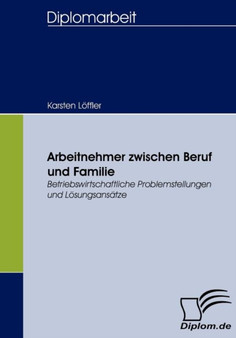 Diplomarbeit

Karsten Löffler

Arbeitnehmer zwischen Beruf und Familie

Betriebswirtschaftliche Problemstellungen und Lösungsansätze

Diplom.de